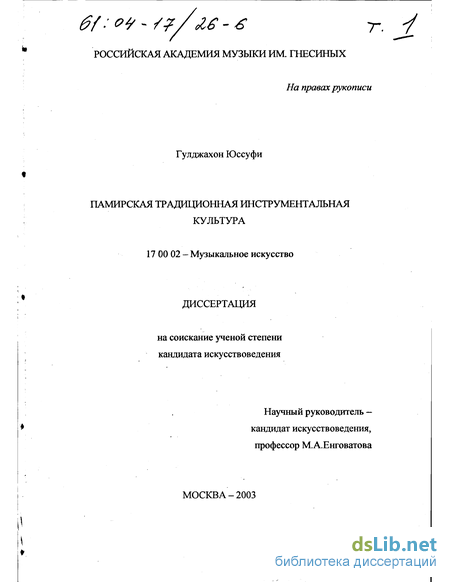 61:04-17/26-6

т. 1

РОССИЙСКАЯ АКАДЕМИЯ МУЗЫКИ ИМ. ГНЕСИНЫХ

На правах рукописи

Гулджахон Юссуфи

ПАМИРСКАЯ ТРАДИЦИОННАЯ ИНСТРУМЕНТАЛЬНАЯ КУЛЬТУРА

17 00 02 – Музыкальное искусство

ДИССЕРТАЦИЯ

на соискание ученой степени кандидата искусствоведения

Научный руководитель – кандидат искусствоведения, профессор М.А.Енговатова

МОСКВА – 2003

dsLib.net
библиотека диссертаций